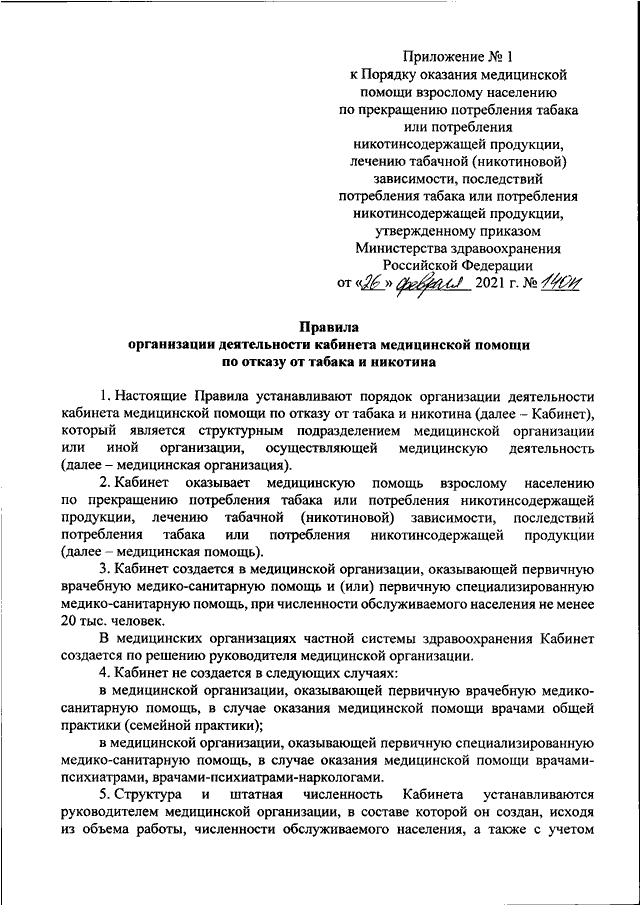 Приложение № 1
к Порядку оказания медицинской помощи взрослому населению по прекращению потребления табака или потребления никотинсодержащей продукции, лечению табачной (никотиновой) зависимости, последствий потребления табака или потребления никотинсодержащей продукции, утвержденному приказом Министерства здравоохранения Российской Федерации
от «26» февраля 2021 г. № 140н

Правила
организации деятельности кабинета медицинской помощи по отказу от табака и никотина

1. Настоящие Правила устанавливают порядок организации деятельности кабинета медицинской помощи по отказу от табака и никотина (далее – Кабинет), который является структурным подразделением медицинской организации или иной организации, осуществляющей медицинскую деятельность (далее – медицинская организация).

2. Кабинет оказывает медицинскую помощь взрослому населению по прекращению потребления табака или потребления никотинсодержащей продукции, лечению табачной (никотиновой) зависимости, последствий потребления табака или потребления никотинсодержащей продукции (далее – медицинская помощь).

3. Кабинет создается в медицинской организации, оказывающей первичную врачебную медико-санитарную помощь и (или) первичную специализированную медико-санитарную помощь, при численности обслуживаемого населения не менее 20 тыс. человек.

В медицинских организациях частной системы здравоохранения Кабинет создается по решению руководителя медицинской организации.

4. Кабинет не создается в следующих случаях:

в медицинской организации, оказывающей первичную врачебную медико-санитарную помощь, в случае оказания медицинской помощи врачами общей практики (семейной практики);

в медицинской организации, оказывающей первичную специализированную медико-санитарную помощь, в случае оказания медицинской помощи врачами-психиатрами, врачами-психиатрами-наркологами.

5. Структура и штатная численность Кабинета устанавливаются руководителем медицинской организации, в составе которой он создан, исходя из объема работы, численности обслуживаемого населения, а также с учетом